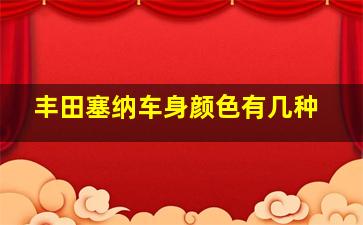 丰田塞纳车身颜色有几种